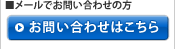 ■メールでお問い合わせの方

お問い合わせはこちら